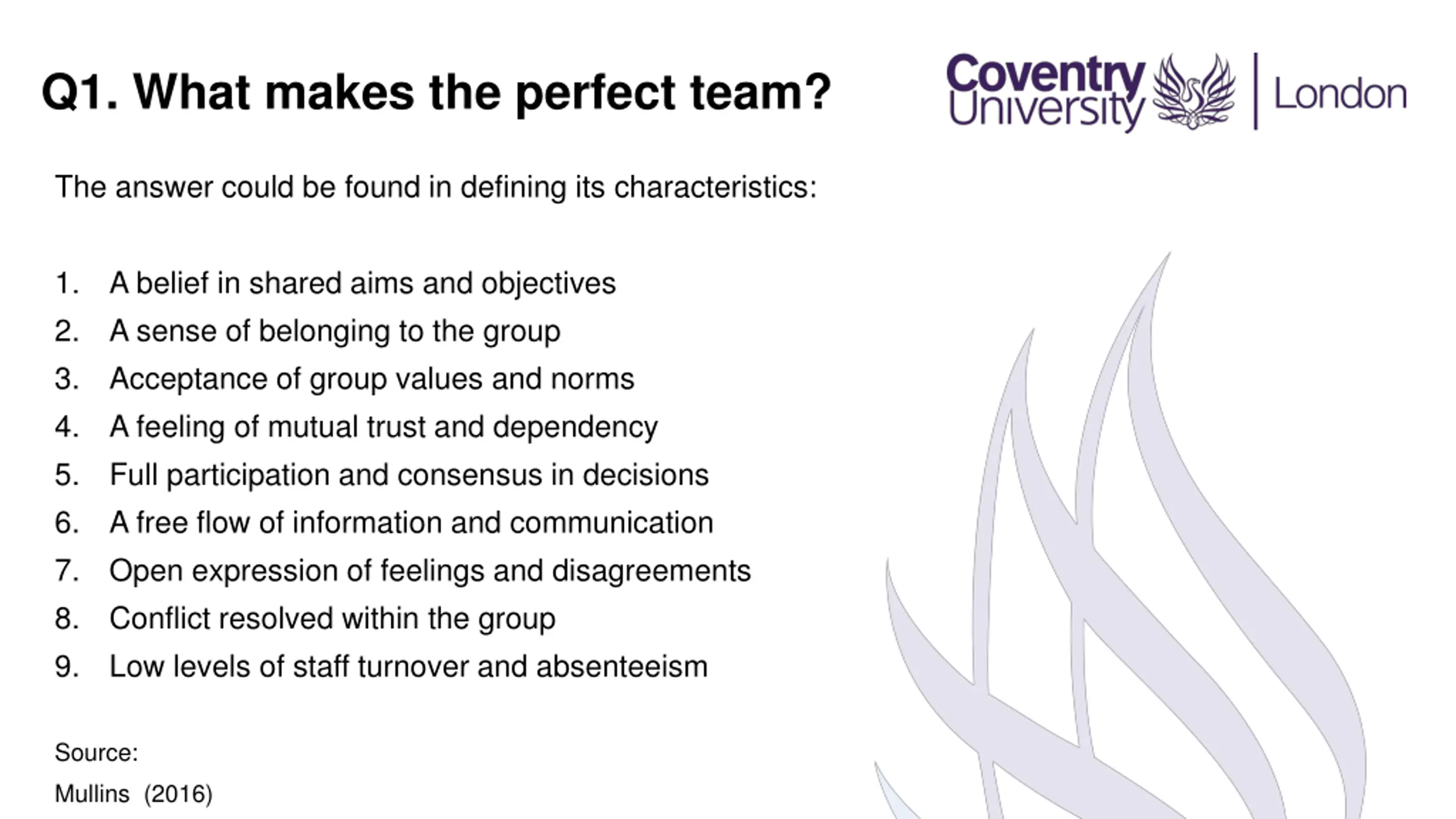 Q1. What makes the perfect team?

Coventry University | London

The answer could be found in defining its characteristics:

1. A belief in shared aims and objectives
2. A sense of belonging to the group
3. Acceptance of group values and norms
4. A feeling of mutual trust and dependency
5. Full participation and consensus in decisions
6. A free flow of information and communication
7. Open expression of feelings and disagreements
8. Conflict resolved within the group
9. Low levels of staff turnover and absenteeism

Source:
Mullins (2016)